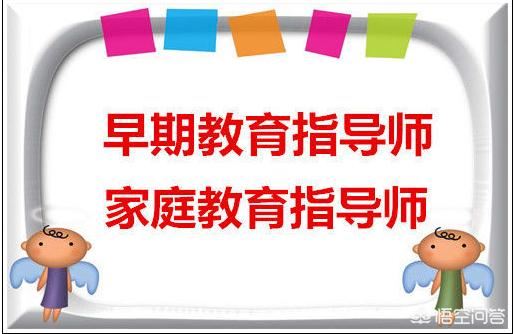 早期教育指导师
家庭教育指导师

悟空问答